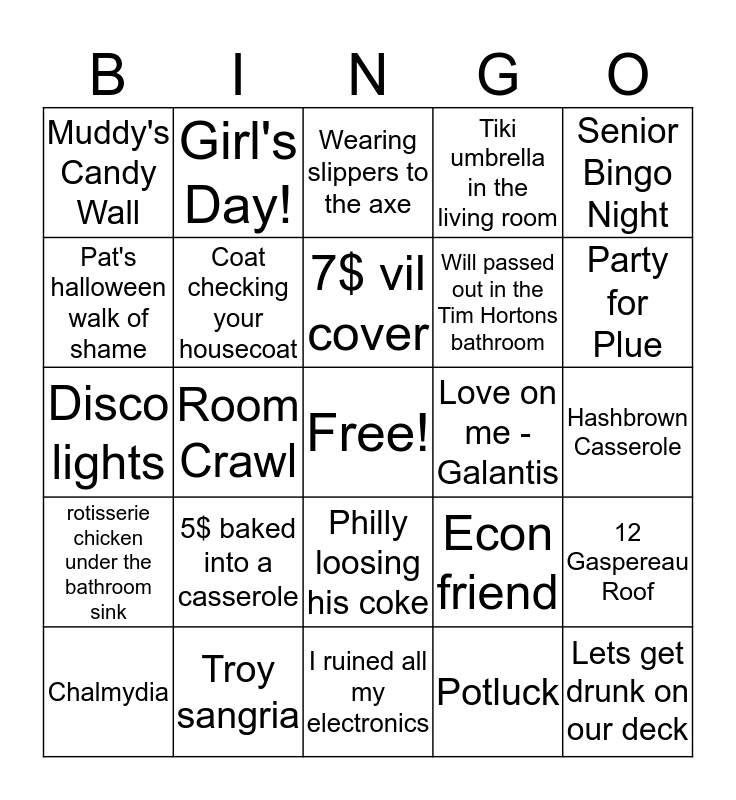 | B | I | N | G | O |
|---|---|---|---|---|
| Muddy's Candy Wall | Girl's Day! | Wearing slippers to the axe | Tiki umbrella in the living room | Senior Bingo Night |
| Pat's halloween walk of shame | Coat checking your housecoat | 7$ vil cover | Will passed out in the Tim Hortons bathroom | Party for Plue |
| Disco lights | Room Crawl | Free! | Love on me - Galantis | Hashbrown Casserole |
| rotisserie chicken under the bathroom sink | 5$ baked into a casserole | Philly loosing his coke | Econ friend | 12 Gaspereau Roof |
| Chalmydia | Troy sangria | I ruined all my electronics | Potluck | Lets get drunk on our deck |